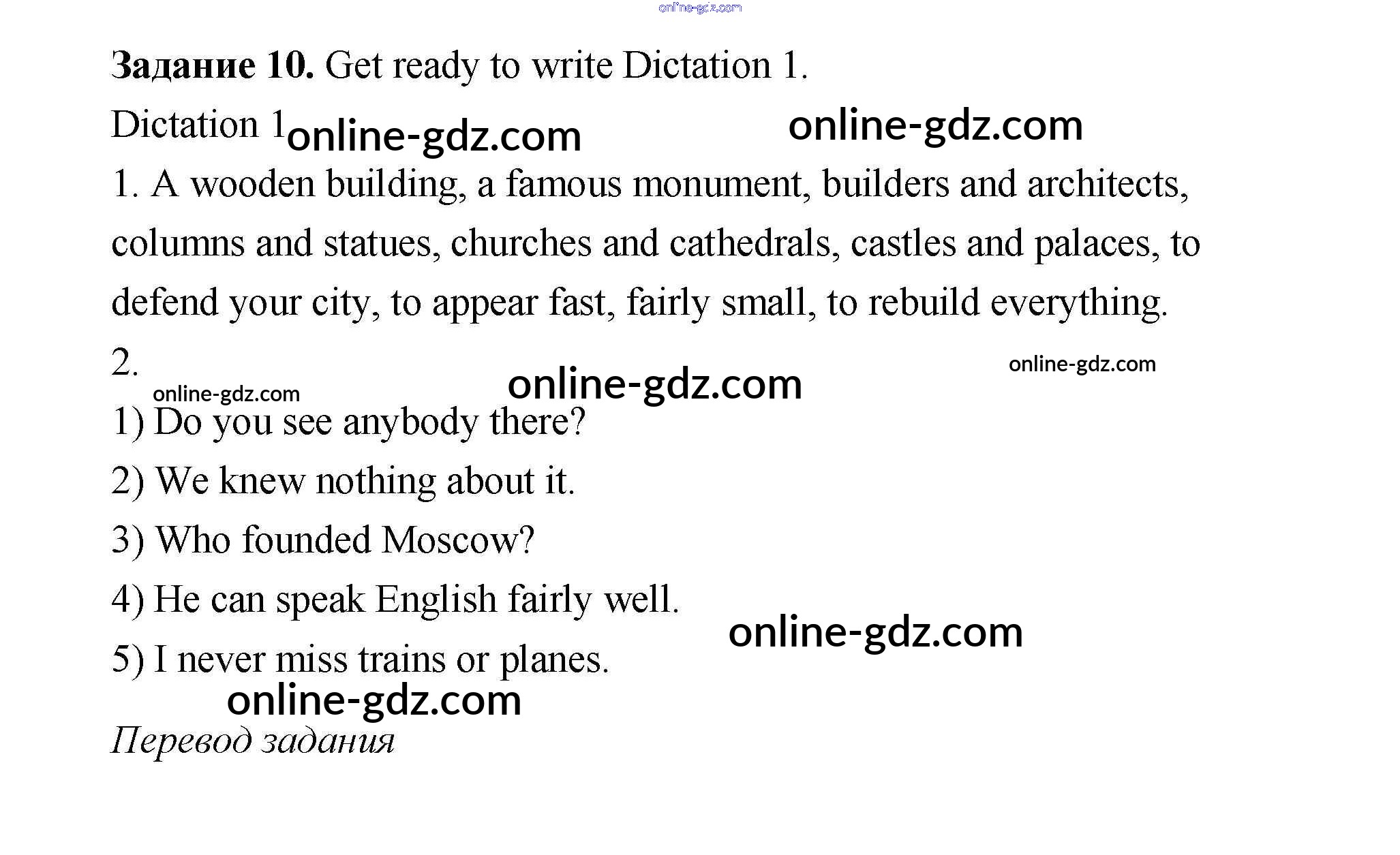 Задание 10. Get ready to write Dictation 1.

Dictation 1

1. A wooden building, a famous monument, builders and architects, columns and statues, churches and cathedrals, castles and palaces, to defend your city, to appear fast, fairly small, to rebuild everything.

2.

1) Do you see anybody there?

2) We knew nothing about it.

3) Who founded Moscow?

4) He can speak English fairly well.

5) I never miss trains or planes.

Перевод задания

online-gdz.com